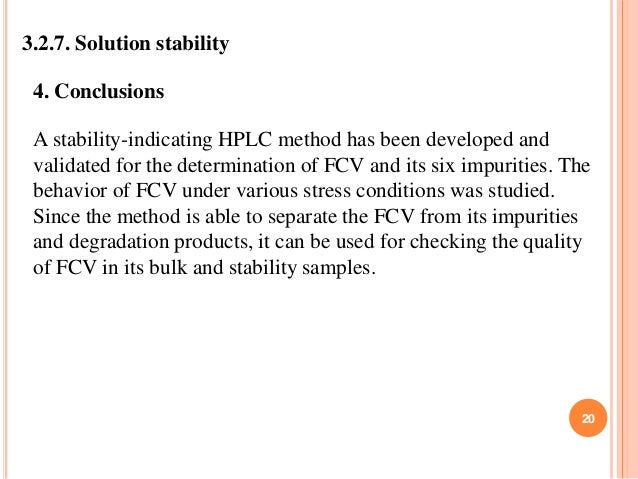 3.2.7. Solution stability

4. Conclusions

A stability-indicating HPLC method has been developed and validated for the determination of FCV and its six impurities. The behavior of FCV under various stress conditions was studied. Since the method is able to separate the FCV from its impurities and degradation products, it can be used for checking the quality of FCV in its bulk and stability samples.

20